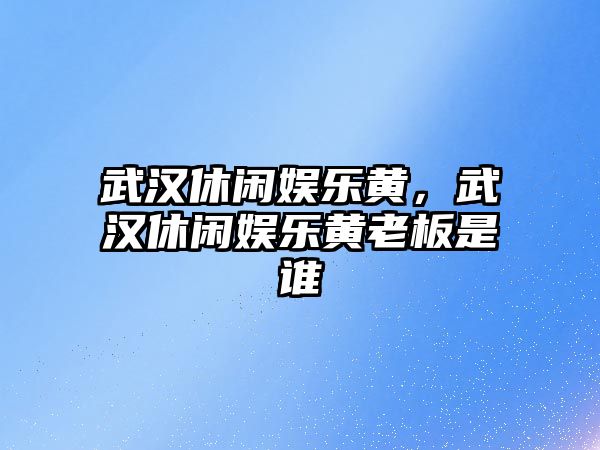 武汉休闲娱乐黄，武汉休闲娱乐黄老板是谁